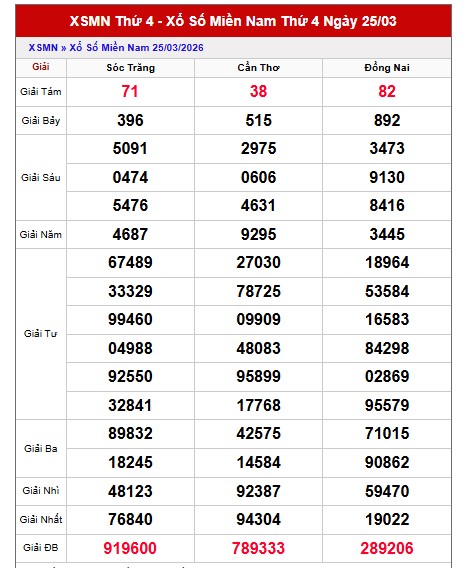 XSMN Thứ 4 - Xổ Số Miền Nam Thứ 4 Ngày 25/03

XSMN » Xổ Số Miền Nam 25/03/2026

| Giải | Sóc Trăng | Cần Thơ | Đồng Nai |
|---|---|---|---|
| Giải Tám | 71 | 38 | 82 |
| Giải Bảy | 396 | 515 | 892 |
| Giải Sáu | 5091 | 2975 | 3473 |
| | 0474 | 0606 | 9130 |
| | 5476 | 4631 | 8416 |
| Giải Năm | 4687 | 9295 | 3445 |
| Giải Tư | 67489 | 27030 | 18964 |
| | 33329 | 78725 | 53584 |
| | 99460 | 09909 | 16583 |
| | 04988 | 48083 | 84298 |
| | 92550 | 95899 | 02869 |
| | 32841 | 17768 | 95579 |
| Giải Ba | 89832 | 42575 | 71015 |
| | 18245 | 14584 | 90862 |
| Giải Nhì | 48123 | 92387 | 59470 |
| Giải Nhất | 76840 | 94304 | 19022 |
| Giải ĐB | 919600 | 789333 | 289206 |